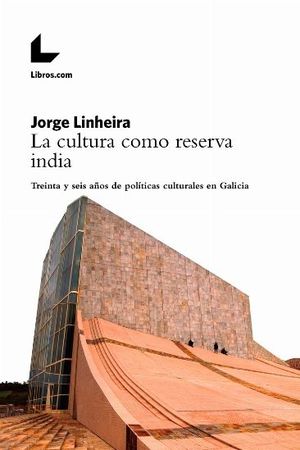 Libros.com

Jorge Linheira
La cultura como reserva india

Treinta y seis años de políticas culturales en Galicia